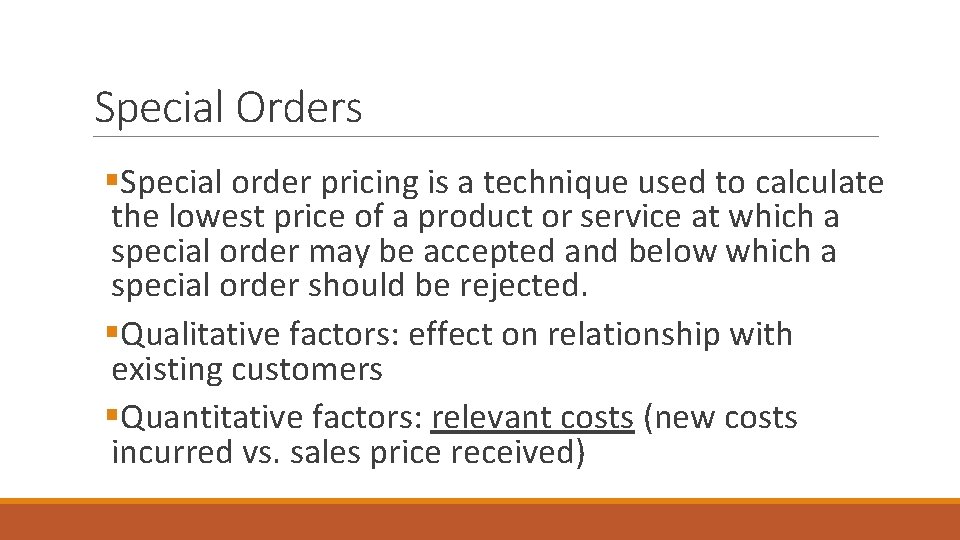 Special Orders

▪Special order pricing is a technique used to calculate the lowest price of a product or service at which a special order may be accepted and below which a special order should be rejected.

▪Qualitative factors: effect on relationship with existing customers

▪Quantitative factors: relevant costs (new costs incurred vs. sales price received)